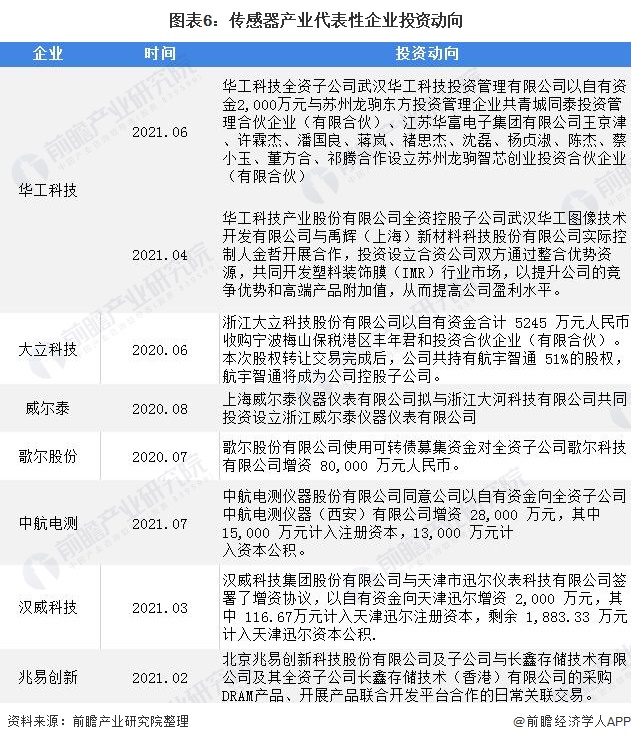 图表6：传感器产业代表性企业投资动向

| 企业 | 时间 | 投资动向 |
|---|---|---|
| 华工科技 | 2021.06 | 华工科技全资子公司武汉华工科技投资管理有限公司以自有资金2,000万元与苏州龙驹东方投资管理企业共青城同泰投资管理合伙企业（有限合伙）、江苏华富电子集团有限公司王京津、许霖杰、潘国良、蒋岚、褚思杰、沈磊、杨贞淑、陈杰、蔡小玉、董方合、祁腾合作设立苏州龙驹智芯创业投资合伙企业（有限合伙） |
| | 2021.04 | 华工科技产业股份有限公司全资控股子公司武汉华工图像技术开发有限公司与禹辉（上海）新材料科技股份有限公司实际控制人金哲开展合作，投资设立合资公司双方通过整合优势资源，共同开发塑料装饰膜（IMR）行业市场，以提升公司的竞争优势和高端产品附加值，从而提高公司盈利水平。 |
| 大立科技 | 2020.06 | 浙江大立科技股份有限公司以自有资金合计 5245 万元人民币收购宁波梅山保税港区丰年君和投资合伙企业（有限合伙）。本次股权转让交易完成后，公司共持有航宇智通 51%的股权，航宇智通将成为公司控股子公司。 |
| 威尔泰 | 2020.08 | 上海威尔泰仪器仪表有限公司拟与浙江大河科技有限公司共同投资设立浙江威尔泰仪器仪表有限公司 |
| 歌尔股份 | 2020.07 | 歌尔股份有限公司使用可转债募集资金对全资子公司歌尔科技有限公司增资 80,000 万元人民币。 |
| 中航电测 | 2021.07 | 中航电测仪器股份有限公司同意公司以自有资金向全资子公司中航电测仪器（西安）有限公司增资 28,000 万元，其中15,000 万元计入注册资本，13,000 万元计入资本公积。 |
| 汉威科技 | 2021.03 | 汉威科技集团股份有限公司与天津市迅尔仪表科技有限公司签署了增资协议，以自有资金向天津迅尔增资 2,000 万元，其中 116.67万元计入天津迅尔注册资本，剩余 1,883.33 万元计入天津迅尔资本公积. |
| 兆易创新 | 2021.02 | 北京兆易创新科技股份有限公司及子公司与长鑫存储技术有限公司及其全资子公司长鑫存储技术（香港）有限公司的采购DRAM产品、开展产品联合开发平台合作的日常关联交易。 |

资料来源：前瞻产业研究院整理

@前瞻经济学人APP

前瞻产业研究院